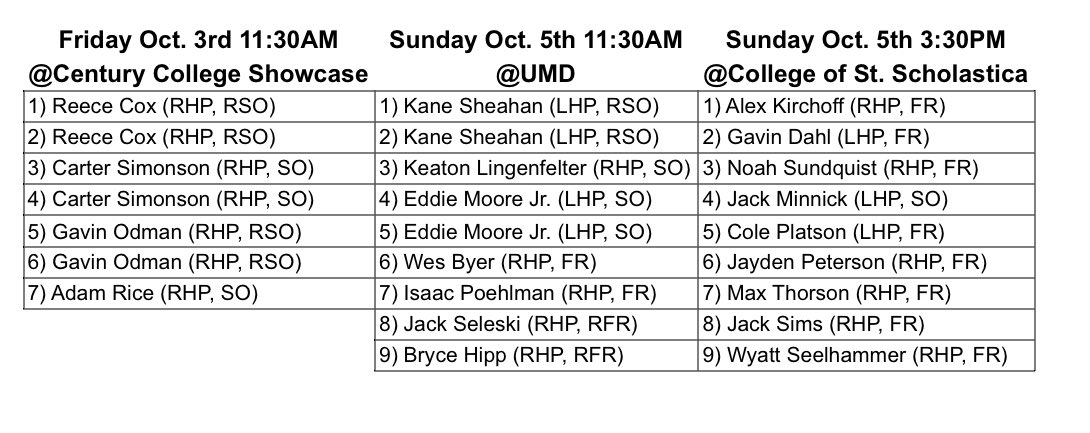 | Friday Oct. 3rd 11:30AM @Century College Showcase | Sunday Oct. 5th 11:30AM @UMD | Sunday Oct. 5th 3:30PM @College of St. Scholastica |
|---|---|---|
| 1) Reece Cox (RHP, RSO) | 1) Kane Sheahan (LHP, RSO) | 1) Alex Kirchoff (RHP, FR) |
| 2) Reece Cox (RHP, RSO) | 2) Kane Sheahan (LHP, RSO) | 2) Gavin Dahl (LHP, FR) |
| 3) Carter Simonson (RHP, SO) | 3) Keaton Lingenfelter (RHP, SO) | 3) Noah Sundquist (RHP, FR) |
| 4) Carter Simonson (RHP, SO) | 4) Eddie Moore Jr. (LHP, SO) | 4) Jack Minnick (LHP, SO) |
| 5) Gavin Odman (RHP, RSO) | 5) Eddie Moore Jr. (LHP, SO) | 5) Cole Platson (LHP, FR) |
| 6) Gavin Odman (RHP, RSO) | 6) Wes Byer (RHP, FR) | 6) Jayden Peterson (RHP, FR) |
| 7) Adam Rice (RHP, SO) | 7) Isaac Poehlman (RHP, FR) | 7) Max Thorson (RHP, FR) |
| | 8) Jack Seleski (RHP, RFR) | 8) Jack Sims (RHP, FR) |
| | 9) Bryce Hipp (RHP, RFR) | 9) Wyatt Seelhammer (RHP, FR) |